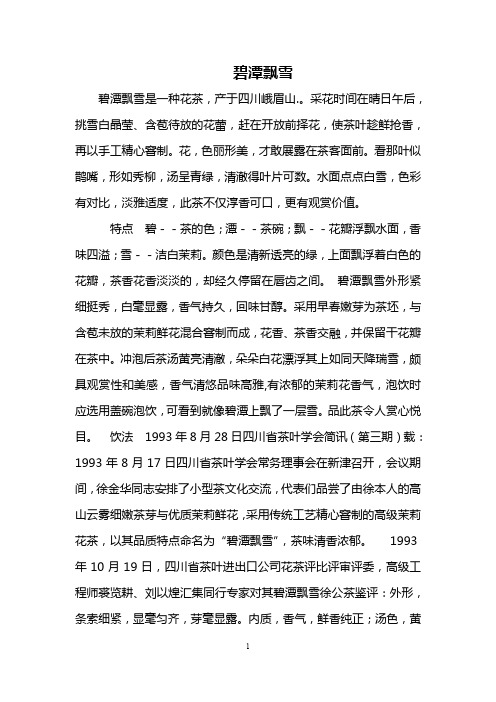 碧潭飘雪

碧潭飘雪是一种花茶，产于四川峨眉山.。采花时间在晴日午后，挑雪白晶莹、含苞待放的花蕾，赶在开放前择花，使茶叶趁鲜抢香，再以手工精心窨制。花，色丽形美，才敢展露在茶客面前。看那叶似鹊嘴，形如秀柳，汤呈青绿，清澈得叶片可数。水面点点白雪，色彩有对比，淡雅适度，此茶不仅淳香可口，更有观赏价值。

特点　碧－－茶的色；潭－－茶碗；飘－－花瓣浮飘水面，香味四溢；雪－－洁白茉莉。颜色是清新透亮的绿，上面飘浮着白色的花瓣，茶香花香淡淡的，却经久停留在唇齿之间。 碧潭飘雪外形紧细挺秀，白毫显露，香气持久，回味甘醇。采用早春嫩芽为茶坯，与含苞未放的茉莉鲜花混合窨制而成，花香、茶香交融，并保留干花瓣在茶中。冲泡后茶汤黄亮清澈，朵朵白花漂浮其上如同天降瑞雪，颇具观赏性和美感，香气清悠品味高雅,有浓郁的茉莉花香气，泡饮时应选用盖碗泡饮，可看到就像碧潭上飘了一层雪。品此茶令人赏心悦目。 饮法　1993 年 8 月 28 日四川省茶叶学会简讯（第三期）载：1993 年 8 月 17 日四川省茶叶学会常务理事会在新津召开，会议期间，徐金华同志安排了小型茶文化交流，代表们品尝了由徐本人的高山云雾细嫩茶芽与优质茉莉鲜花，采用传统工艺精心窨制的高级茉莉花茶，以其品质特点命名为“碧潭飘雪”，茶味清香浓郁。 1993 年 10 月 19 日，四川省茶叶进出口公司花茶评比评审评委，高级工程师裘览耕、刘以煌汇集同行专家对其碧潭飘雪徐公茶鉴评：外形，条索细紧，显毫匀齐，芽毫显露。内质，香气，鲜香纯正；汤色，黄

1